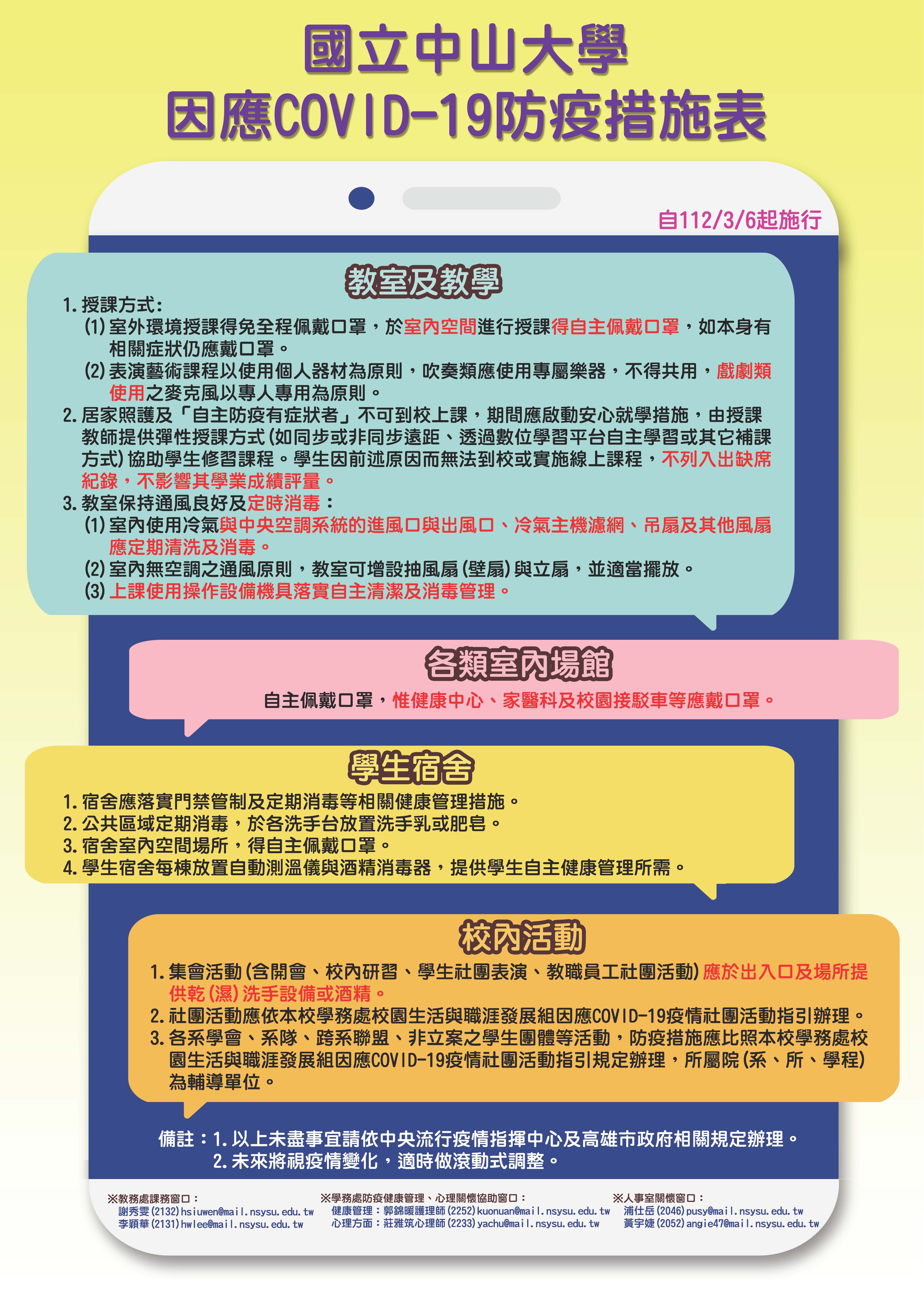 國立中山大學
因應COVID-19防疫措施表

自112/3/6起施行

教室及教學

1. 授課方式：
(1) 室外環境授課得免全程佩戴口罩，於室內空間進行授課得自主佩戴口罩，如本身有相關症狀仍應戴口罩。
(2) 表演藝術課程以使用個人器材為原則，吹奏類應使用專屬樂器，不得共用，戲劇類使用之麥克風以專人專用為原則。
2. 居家照護及「自主防疫有症狀者」不可到校上課，期間應啟動安心就學措施，由授課教師提供彈性授課方式(如同步或非同步遠距、透過數位學習平台自主學習或其它補課方式)協助學生修習課程。學生因前述原因而無法到校或實施線上課程，不列入出缺席紀錄，不影響其學業成績評量。
3. 教室保持通風良好及定時消毒：
(1) 室內使用冷氣與中央空調系統的進風口與出風口、冷氣主機濾網、吊扇及其他風扇應定期清洗及消毒。
(2) 室內無空調之通風原則，教室可增設抽風扇(壁扇)與立扇，並適當擺放。
(3) 上課使用操作設備機具落實自主清潔及消毒管理。

各類室內場館

自主佩戴口罩，惟健康中心、家醫科及校園接駁車等應戴口罩。

學生宿舍

1. 宿舍應落實門禁管制及定期消毒等相關健康管理措施。
2. 公共區域定期消毒，於各洗手台放置洗手乳或肥皂。
3. 宿舍室內空間場所，得自主佩戴口罩。
4. 學生宿舍每棟放置自動測溫儀與酒精消毒器，提供學生自主健康管理所需。

校內活動

1. 集會活動(含開會、校內研習、學生社團表演、教職員工社團活動)應於出入口及場所提供乾(濕)洗手設備或酒精。
2. 社團活動應依本校學務處校園生活與職涯發展組因應COVID-19疫情社團活動指引辦理。
3. 各系學會、系隊、跨系聯盟、非立案之學生團體等活動，防疫措施應比照本校學務處校園生活與職涯發展組因應COVID-19疫情社團活動指引規定辦理，所屬院(系、所、學程)為輔導單位。

備註：1. 以上未盡事宜請依中央流行疫情指揮中心及高雄市政府相關規定辦理。
2. 未來將視疫情變化，適時做滾動式調整。

※教務處課務窗口：
謝秀雯(2132)hsiuwen@mail.nsysu.edu.tw
李穎華(2131)hwlee@mail.nsysu.edu.tw

※學務處防疫健康管理、心理關懷協助窗口：
健康管理：郭錦暖護理師(2252)kuonuan@mail.nsysu.edu.tw
心理方面：莊雅筑心理師(2233)yachu@mail.nsysu.edu.tw

※人事室關懷窗口：
浦仕岳(2046)pusy@mail.nsysu.edu.tw
黃宇婕(2052)angie47@mail.nsysu.edu.tw